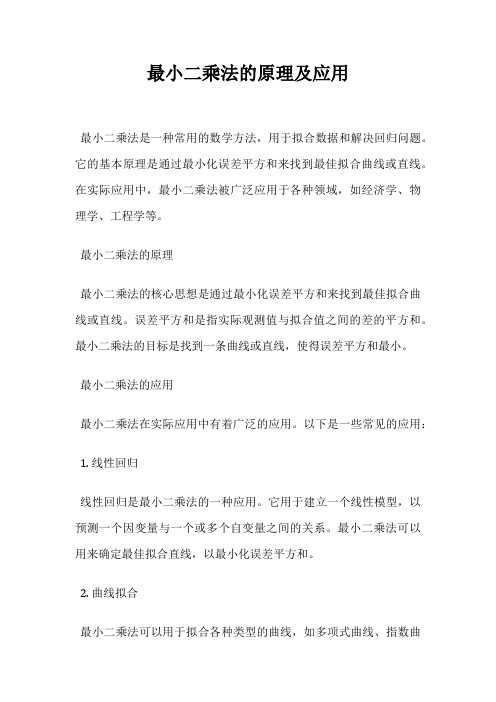 最小二乘法的原理及应用

最小二乘法是一种常用的数学方法，用于拟合数据和解决回归问题。它的基本原理是通过最小化误差平方和来找到最佳拟合曲线或直线。在实际应用中，最小二乘法被广泛应用于各种领域，如经济学、物理学、工程学等。

最小二乘法的原理

最小二乘法的核心思想是通过最小化误差平方和来找到最佳拟合曲线或直线。误差平方和是指实际观测值与拟合值之间的差的平方和。最小二乘法的目标是找到一条曲线或直线，使得误差平方和最小。

最小二乘法的应用

最小二乘法在实际应用中有着广泛的应用。以下是一些常见的应用：

1. 线性回归

线性回归是最小二乘法的一种应用。它用于建立一个线性模型，以预测一个因变量与一个或多个自变量之间的关系。最小二乘法可以用来确定最佳拟合直线，以最小化误差平方和。

2. 曲线拟合

最小二乘法可以用于拟合各种类型的曲线，如多项式曲线、指数曲